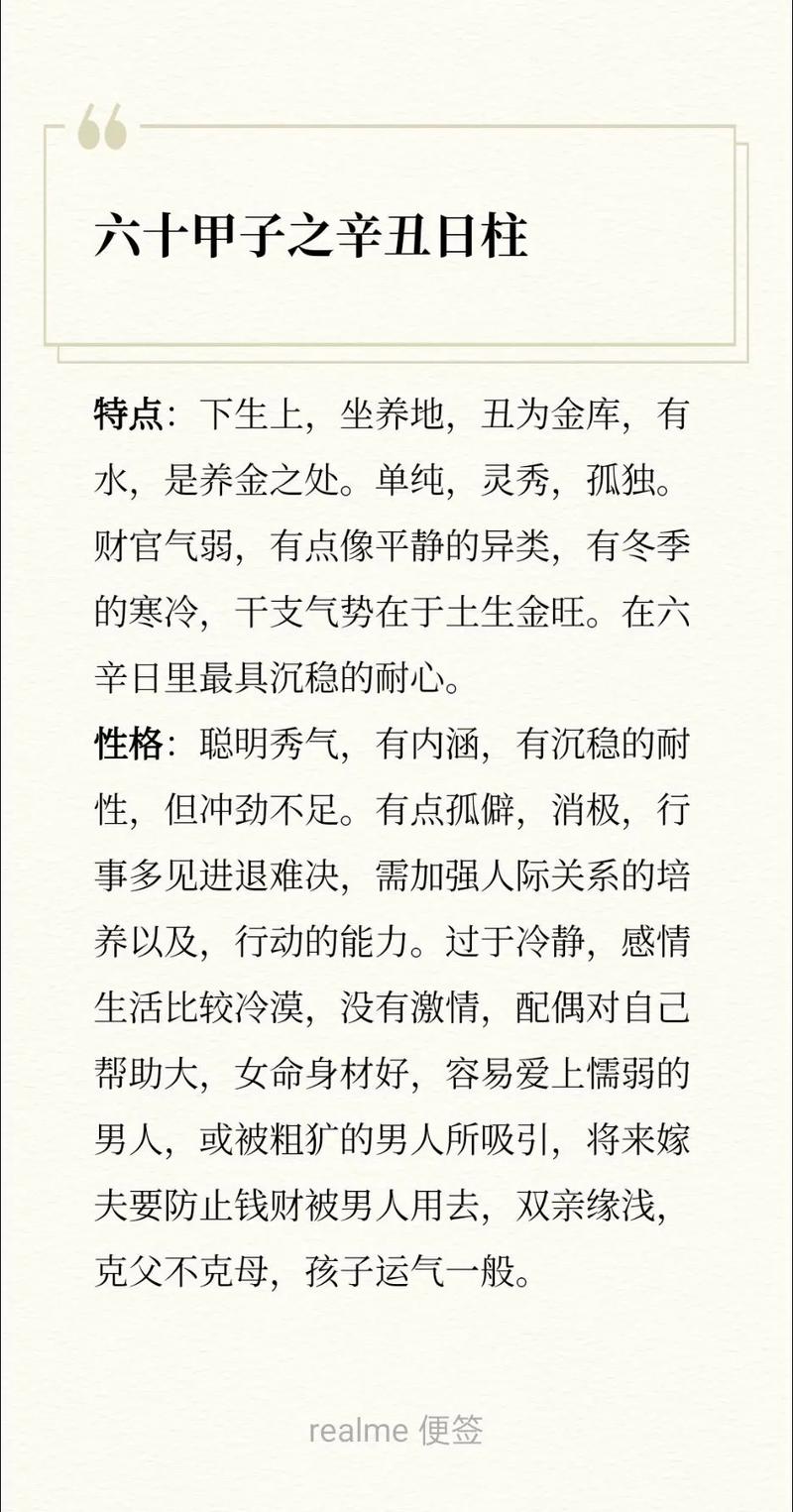 六十甲子之辛丑日柱

特点：下生上，坐养地，丑为金库，有水，是养金之处。单纯，灵秀，孤独。财官气弱，有点像平静的异类，有冬季的寒冷，干支气势在于土生金旺。在六辛日里最具沉稳的耐心。

性格：聪明秀气，有内涵，有沉稳的耐性，但冲劲不足。有点孤僻，消极，行事多见进退难决，需加强人际关系的培养以及，行动的能力。过于冷静，感情生活比较冷漠，没有激情，配偶对自己帮助大，女命身材好，容易爱上懦弱的男人，或被粗犷的男人所吸引，将来嫁夫要防止钱财被男人用去，双亲缘浅，克父不克母，孩子运气一般。

realme 便签